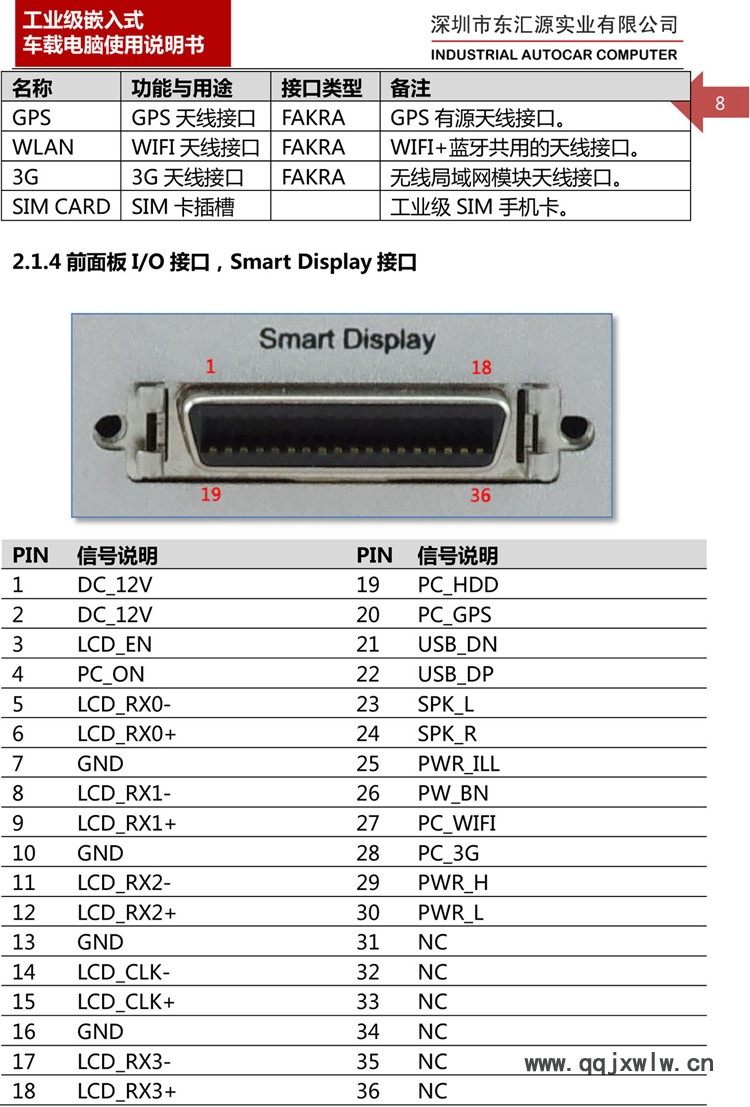 工业级嵌入式
车载电脑使用说明书

深圳市东汇源实业有限公司
INDUSTRIAL AUTOCAR COMPUTER

8

| 名称 | 功能与用途 | 接口类型 | 备注 |
|---|---|---|---|
| GPS | GPS 天线接口 | FAKRA | GPS 有源天线接口。 |
| WLAN | WIFI 天线接口 | FAKRA | WIFI+蓝牙共用的天线接口。 |
| 3G | 3G 天线接口 | FAKRA | 无线局域网模块天线接口。 |
| SIM CARD | SIM 卡插槽 | | 工业级 SIM 手机卡。 |

2.1.4 前面板 I/O 接口，Smart Display 接口

Smart Display
1
18
19
36

| PIN | 信号说明 | PIN | 信号说明 |
|---|---|---|---|
| 1 | DC_12V | 19 | PC_HDD |
| 2 | DC_12V | 20 | PC_GPS |
| 3 | LCD_EN | 21 | USB_DN |
| 4 | PC_ON | 22 | USB_DP |
| 5 | LCD_RX0- | 23 | SPK_L |
| 6 | LCD_RX0+ | 24 | SPK_R |
| 7 | GND | 25 | PWR_ILL |
| 8 | LCD_RX1- | 26 | PW_BN |
| 9 | LCD_RX1+ | 27 | PC_WIFI |
| 10 | GND | 28 | PC_3G |
| 11 | LCD_RX2- | 29 | PWR_H |
| 12 | LCD_RX2+ | 30 | PWR_L |
| 13 | GND | 31 | NC |
| 14 | LCD_CLK- | 32 | NC |
| 15 | LCD_CLK+ | 33 | NC |
| 16 | GND | 34 | NC |
| 17 | LCD_RX3- | 35 | NC |
| 18 | LCD_RX3+ | 36 | NC |

www.qqjxwlw.cn